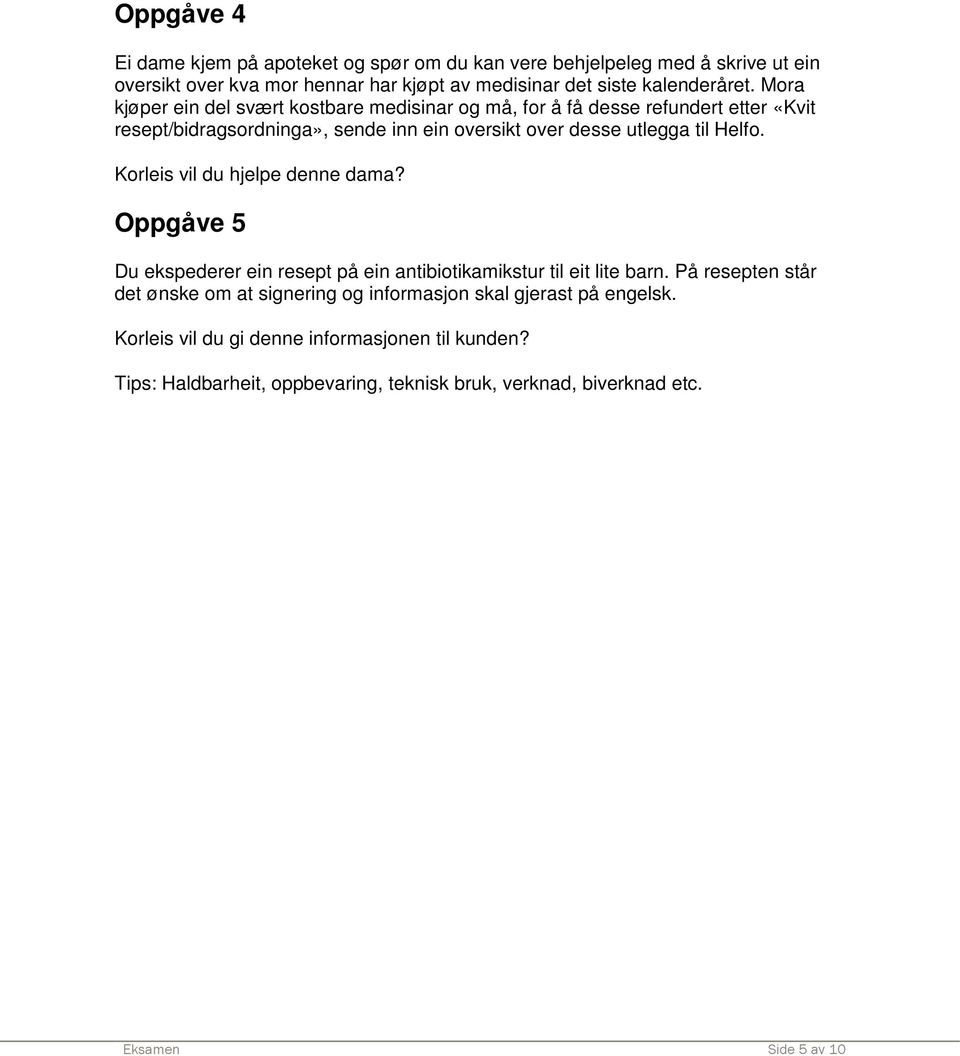 Oppgåve 4

Ei dame kjem på apoteket og spør om du kan vere behjelpeleg med å skrive ut ein oversikt over kva mor hennar har kjøpt av medisinar det siste kalenderåret. Mora kjøper ein del svært kostbare medisinar og må, for å få desse refundert etter «Kvit resept/bidragsordninga», sende inn ein oversikt over desse utlegga til Helfo.

Korleis vil du hjelpe denne dama?

Oppgåve 5

Du ekspederer ein resept på ein antibiotikamikstur til eit lite barn. På resepten står det ønske om at signering og informasjon skal gjerast på engelsk.

Korleis vil du gi denne informasjonen til kunden?

Tips: Haldbarheit, oppbevaring, teknisk bruk, verknad, biverknad etc.

Eksamen

Side 5 av 10